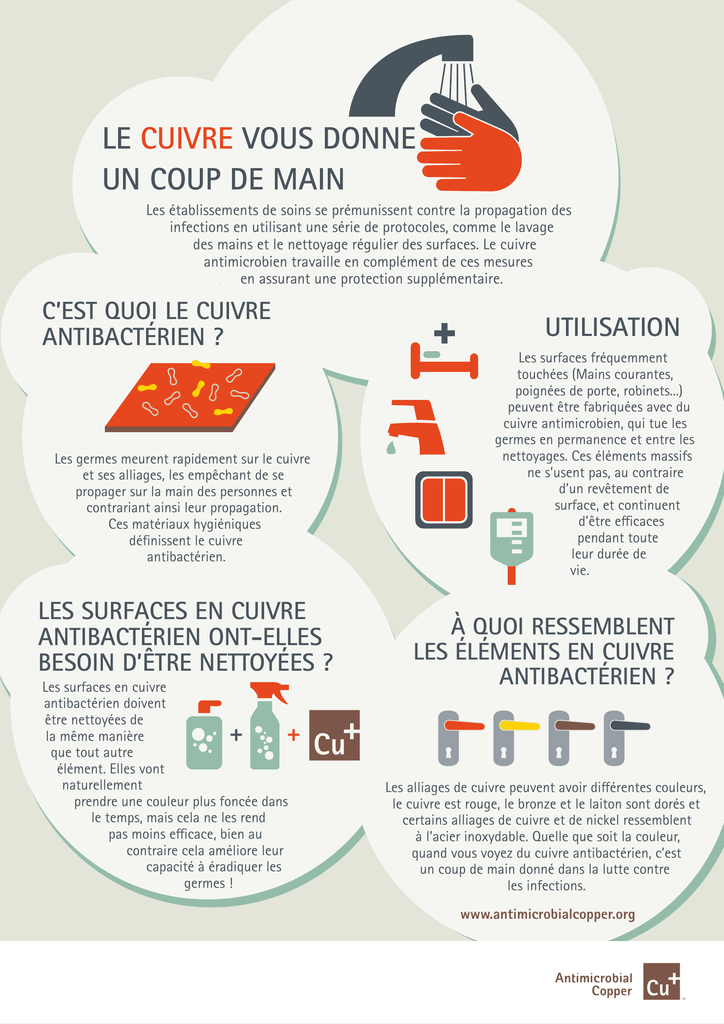 LE CUIVRE VOUS DONNE UN COUP DE MAIN

Les établissements de soins se prémunissent contre la propagation des infections en utilisant une série de protocoles, comme le lavage des mains et le nettoyage régulier des surfaces. Le cuivre antimicrobien travaille en complément de ces mesures en assurant une protection supplémentaire.

C'EST QUOI LE CUIVRE ANTIBACTÉRIEN ?

Les germes meurent rapidement sur le cuivre et ses alliages, les empêchant de se propager sur la main des personnes et contrariant ainsi leur propagation. Ces matériaux hygiéniques définissent le cuivre antibactérien.

UTILISATION

Les surfaces fréquemment touchées (Mains courantes, poignées de porte, robinets...) peuvent être fabriquées avec du cuivre antimicrobien, qui tue les germes en permanence et entre les nettoyages. Ces éléments massifs ne s'usent pas, au contraire d'un revêtement de surface, et continuent d'être efficaces pendant toute leur durée de vie.

LES SURFACES EN CUIVRE ANTIBACTÉRIEN ONT-ELLES BESOIN D'ÊTRE NETTOYÉES ?

Les surfaces en cuivre antibactérien doivent être nettoyées de la même manière que tout autre élément. Elles vont naturellement prendre une couleur plus foncée dans le temps, mais cela ne les rend pas moins efficace, bien au contraire cela améliore leur capacité à éradiquer les germes !

+ + Cu+

À QUOI RESSEMBLENT LES ÉLÉMENTS EN CUIVRE ANTIBACTÉRIEN ?

Les alliages de cuivre peuvent avoir différentes couleurs, le cuivre est rouge, le bronze et le laiton sont dorés et certains alliages de cuivre et de nickel ressemblent à l'acier inoxydable. Quelle que soit la couleur, quand vous voyez du cuivre antibactérien, c'est un coup de main donné dans la lutte contre les infections.

www.antimicrobialcopper.org

Antimicrobial Copper Cu+